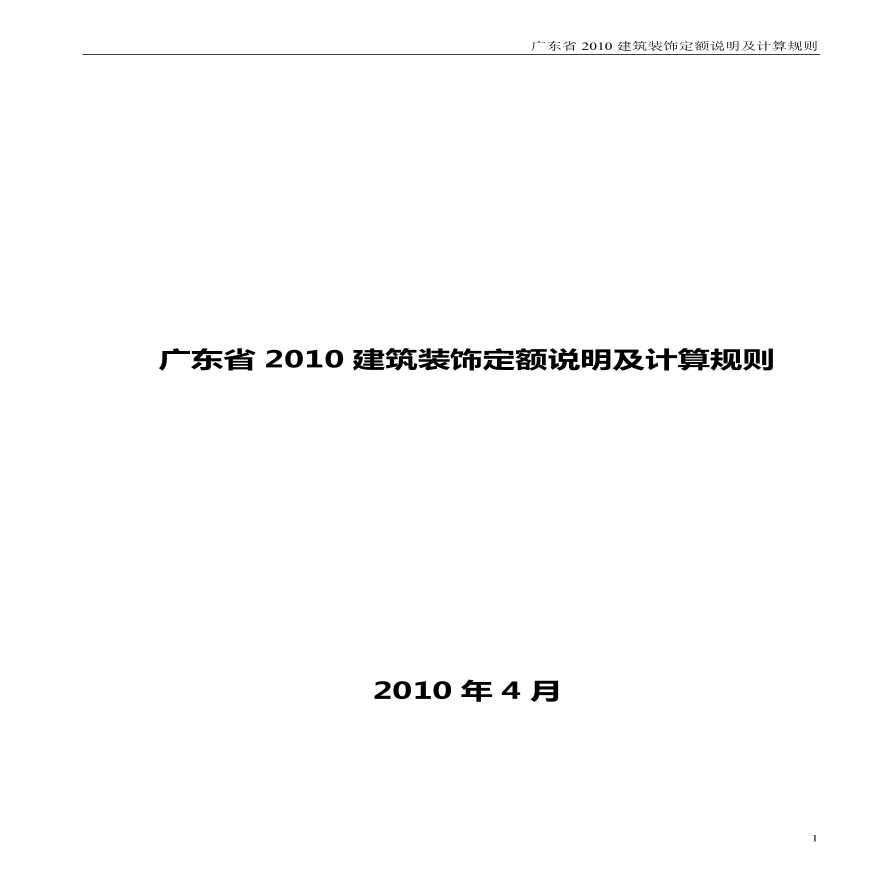 广东省 2010 建筑装饰定额说明及计算规则

广东省 2010 建筑装饰定额说明及计算规则

2010 年 4 月

1